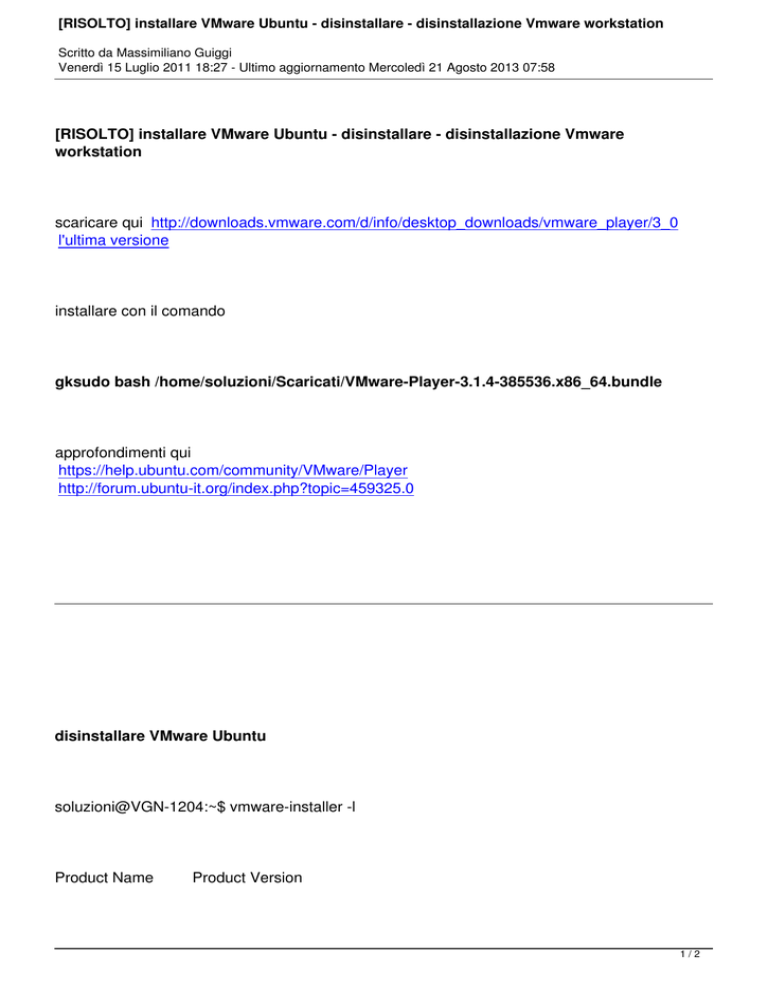 [RISOLTO] installare VMware Ubuntu - disinstallare - disinstallazione Vmware workstation

Scritto da Massimiliano Guiggi
Venerdì 15 Luglio 2011 18:27 - Ultimo aggiornamento Mercoledì 21 Agosto 2013 07:58

[RISOLTO] installare VMware Ubuntu - disinstallare - disinstallazione Vmware workstation

scaricare qui http://downloads.vmware.com/d/info/desktop_downloads/vmware_player/3_0 l'ultima versione

installare con il comando

gksudo bash /home/soluzioni/Scaricati/VMware-Player-3.1.4-385536.x86_64.bundle

approfondimenti qui
https://help.ubuntu.com/community/VMware/Player
http://forum.ubuntu-it.org/index.php?topic=459325.0

disinstallare VMware Ubuntu

soluzioni@VGN-1204:~$ vmware-installer -l

Product Name Product Version

1 / 2